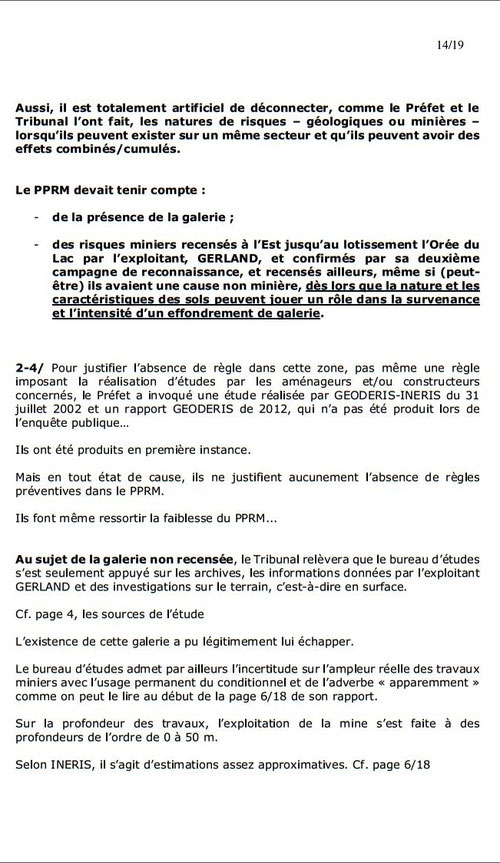 14/19

Aussi, il est totalement artificiel de déconnecter, comme le Préfet et le Tribunal l'ont fait, les natures de risques – géologiques ou minières – lorsqu'ils peuvent exister sur un même secteur et qu'ils peuvent avoir des effets combinés/cumulés.

Le PPRM devait tenir compte :

- de la présence de la galerie ;

- des risques miniers recensés à l'Est jusqu'au lotissement l'Orée du Lac par l'exploitant, GERLAND, et confirmés par sa deuxième campagne de reconnaissance, et recensés ailleurs, même si (peut-être) ils avaient une cause non minière, dès lors que la nature et les caractéristiques des sols peuvent jouer un rôle dans la survenance et l'intensité d'un effondrement de galerie.

2-4/ Pour justifier l'absence de règle dans cette zone, pas même une règle imposant la réalisation d'études par les aménageurs et/ou constructeurs concernés, le Préfet a invoqué une étude réalisée par GEODERIS-INERIS du 31 juillet 2002 et un rapport GEODERIS de 2012, qui n'a pas été produit lors de l'enquête publique...

Ils ont été produits en première instance.

Mais en tout état de cause, ils ne justifient aucunement l'absence de règles préventives dans le PPRM.

Ils font même ressortir la faiblesse du PPRM...

Au sujet de la galerie non recensée, le Tribunal relèvera que le bureau d'études s'est seulement appuyé sur les archives, les informations données par l'exploitant GERLAND et des investigations sur le terrain, c'est-à-dire en surface.

Cf. page 4, les sources de l'étude

L'existence de cette galerie a pu légitimement lui échapper.

Le bureau d'études admet par ailleurs l'incertitude sur l'ampleur réelle des travaux miniers avec l'usage permanent du conditionnel et de l'adverbe « apparemment » comme on peut le lire au début de la page 6/18 de son rapport.

Sur la profondeur des travaux, l'exploitation de la mine s'est faite à des profondeurs de l'ordre de 0 à 50 m.

Selon INERIS, il s'agit d'estimations assez approximatives. Cf. page 6/18